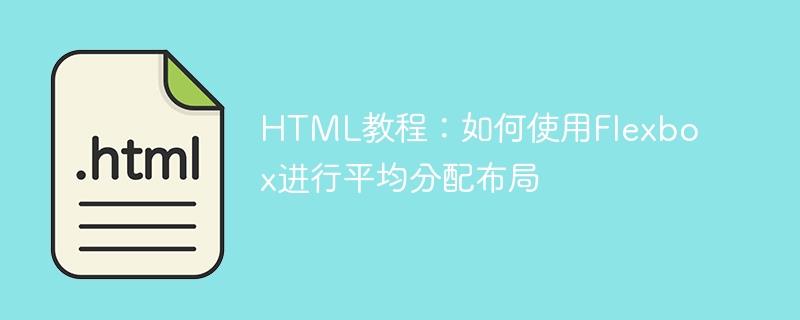 .html

HTML教程：如何使用Flexbox进行平均分配布局